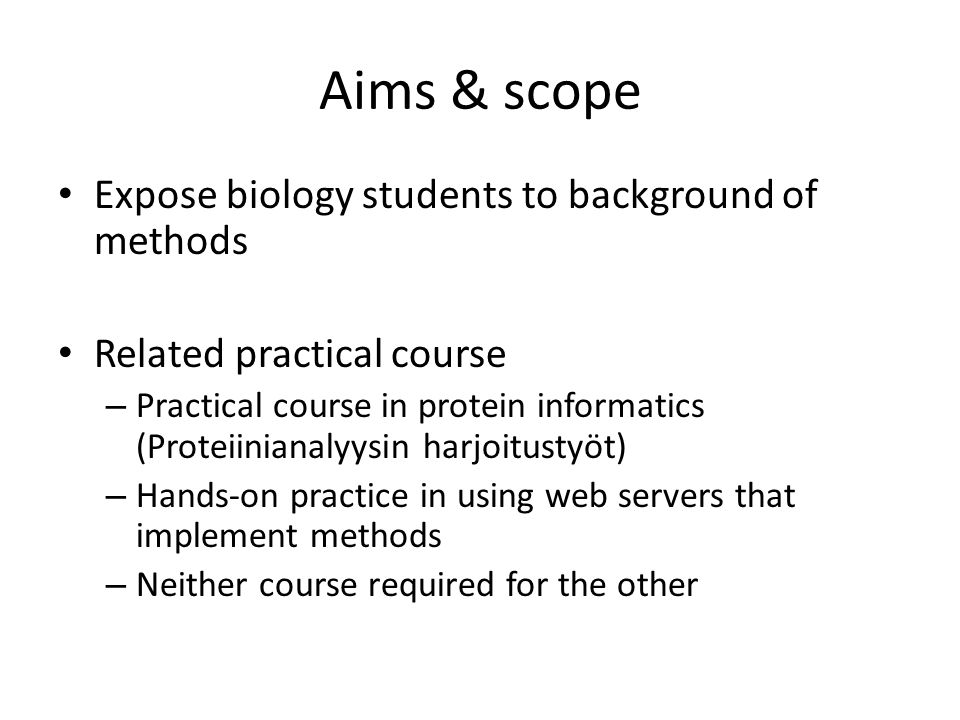 Aims & scope

• Expose biology students to background of methods

• Related practical course
– Practical course in protein informatics (Proteiinianalyysin harjoitustyöt)
– Hands-on practice in using web servers that implement methods
– Neither course required for the other